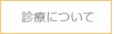 診療について